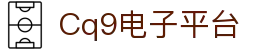 Cq9电子平台